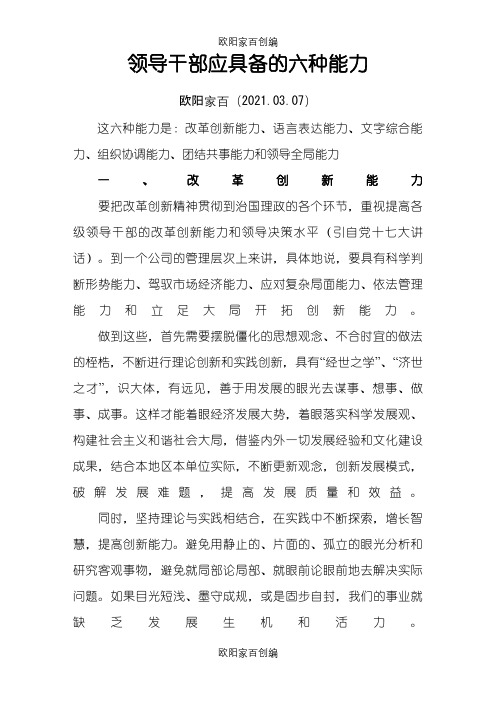 欧阳家百创编

领导干部应具备的六种能力

欧阳家百（2021.03.07）

这六种能力是：改革创新能力、语言表达能力、文字综合能力、组织协调能力、团结共事能力和领导全局能力

一、改革创新能力

要把改革创新精神贯彻到治国理政的各个环节，重视提高各级领导干部的改革创新能力和领导决策水平（引自党十七大讲话）。到一个公司的管理层次上来讲，具体地说，要具有科学判断形势能力、驾驭市场经济能力、应对复杂局面能力、依法管理能力和立足大局开拓创新能力。

做到这些，首先需要摆脱僵化的思想观念、不合时宜的做法的桎梏，不断进行理论创新和实践创新，具有“经世之学”、“济世之才”，识大体，有远见，善于用发展的眼光去谋事、想事、做事、成事。这样才能着眼经济发展大势，着眼落实科学发展观、构建社会主义和谐社会大局，借鉴内外一切发展经验和文化建设成果，结合本地区本单位实际，不断更新观念，创新发展模式，破解发展难题，提高发展质量和效益。

同时，坚持理论与实践相结合，在实践中不断探索，增长智慧，提高创新能力。避免用静止的、片面的、孤立的眼光分析和研究客观事物，避免就局部论局部、就眼前论眼前地去解决实际问题。如果目光短浅、墨守成规，或是固步自封，我们的事业就缺乏发展生机和活力。

欧阳家百创编